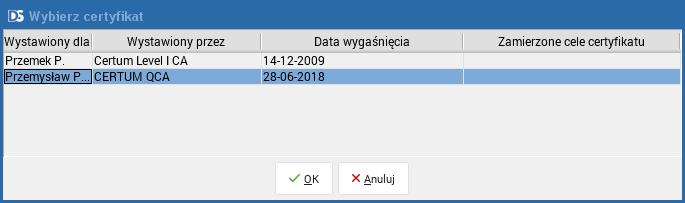 DS Wybierz certyfikat

| Wystawiony dla | Wystawiony przez | Data wygaśnięcia | Zamierzone cele certyfikatu |
|---|---|---|---|
| Przemek P. | Certum Level I CA | 14-12-2009 | |
| Przemysław P... | CERTUM QCA | 28-06-2018 | |

OK
Anuluj